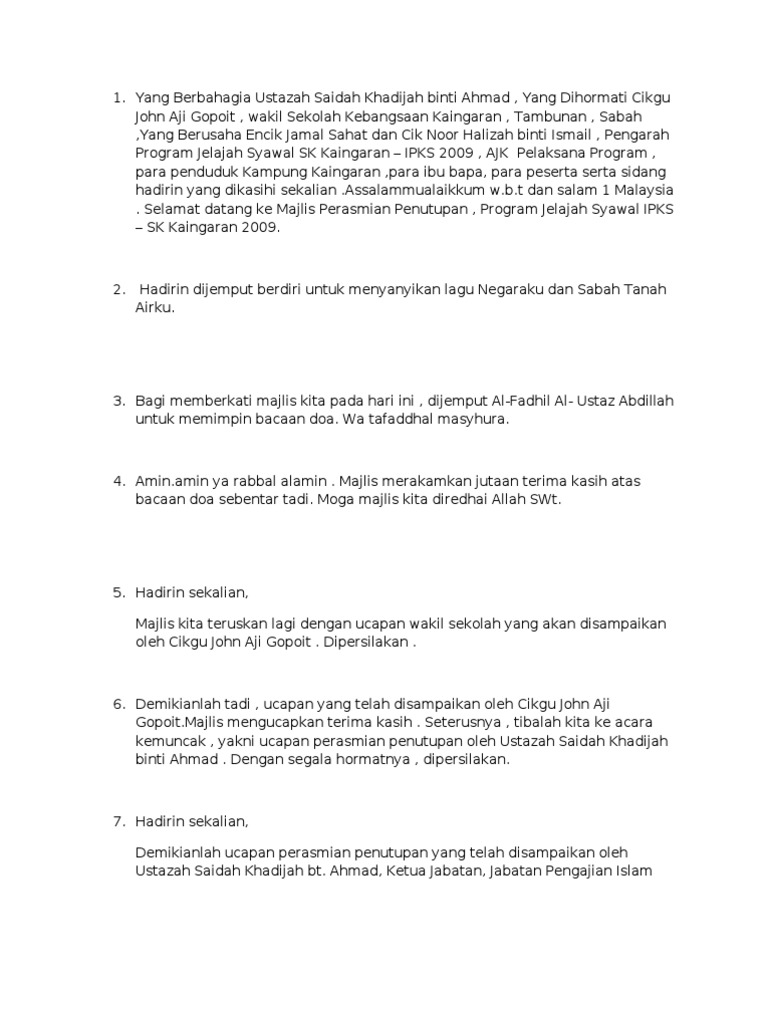 1. Yang Berbahagia Ustazah Saidah Khadijah binti Ahmad , Yang Dihormati Cikgu John Aji Gopoit , wakil Sekolah Kebangsaan Kaingaran , Tambunan , Sabah ,Yang Berusaha Encik Jamal Sahat dan Cik Noor Halizah binti Ismail , Pengarah Program Jelajah Syawal SK Kaingaran – IPKS 2009 , AJK Pelaksana Program , para penduduk Kampung Kaingaran ,para ibu bapa, para peserta serta sidang hadirin yang dikasihi sekalian .Assalammualaikkum w.b.t dan salam 1 Malaysia . Selamat datang ke Majlis Perasmian Penutupan , Program Jelajah Syawal IPKS – SK Kaingaran 2009.

2. Hadirin dijemput berdiri untuk menyanyikan lagu Negaraku dan Sabah Tanah Airku.

3. Bagi memberkati majlis kita pada hari ini , dijemput Al-Fadhil Al- Ustaz Abdillah untuk memimpin bacaan doa. Wa tafaddhal masyhura.

4. Amin.amin ya rabbal alamin . Majlis merakamkan jutaan terima kasih atas bacaan doa sebentar tadi. Moga majlis kita diredhai Allah SWt.

5. Hadirin sekalian,

Majlis kita teruskan lagi dengan ucapan wakil sekolah yang akan disampaikan oleh Cikgu John Aji Gopoit . Dipersilakan .

6. Demikianlah tadi , ucapan yang telah disampaikan oleh Cikgu John Aji Gopoit.Majlis mengucapkan terima kasih . Seterusnya , tibalah kita ke acara kemuncak , yakni ucapan perasmian penutupan oleh Ustazah Saidah Khadijah binti Ahmad . Dengan segala hormatnya , dipersilakan.

7. Hadirin sekalian,

Demikianlah ucapan perasmian penutupan yang telah disampaikan oleh Ustazah Saidah Khadijah bt. Ahmad, Ketua Jabatan, Jabatan Pengajian Islam